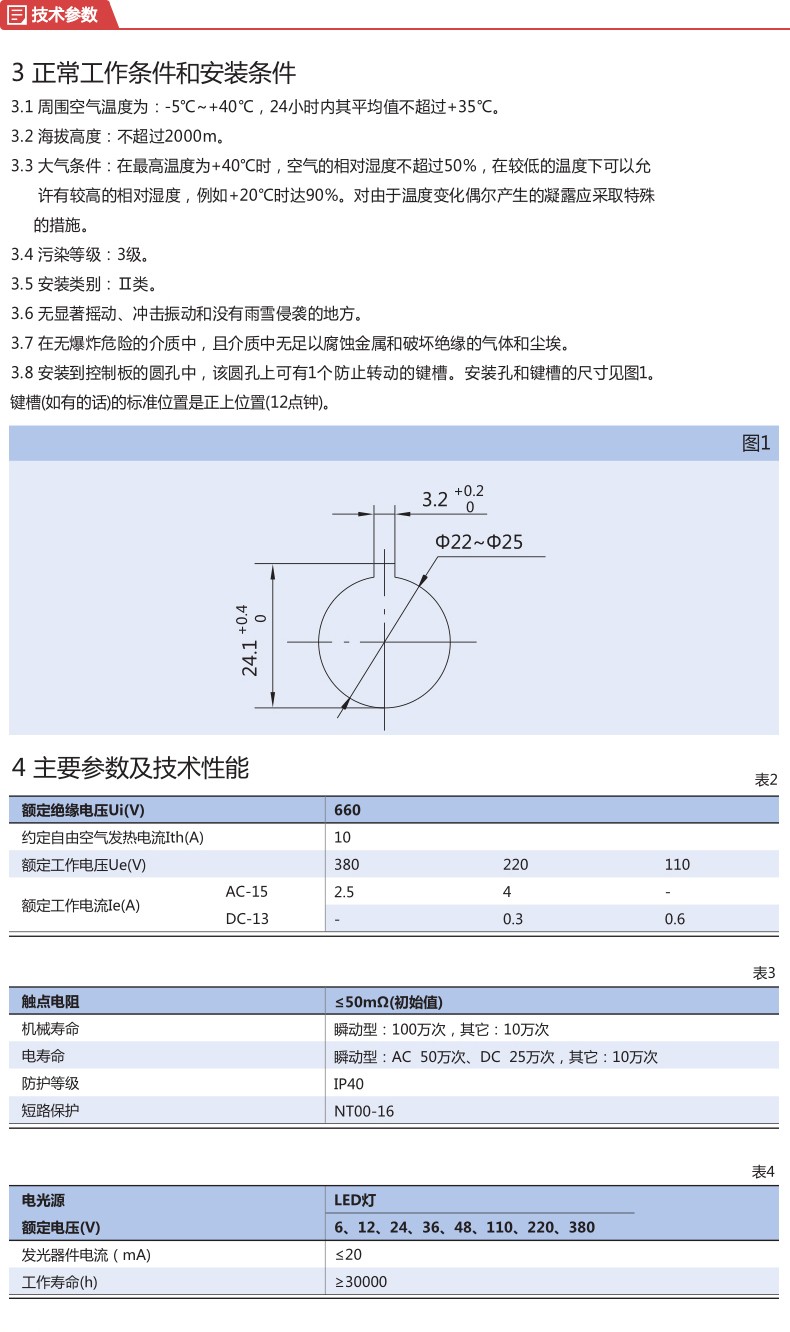 技术参数

3 正常工作条件和安装条件

3.1 周围空气温度为：-5℃~+40℃，24小时内其平均值不超过+35℃。

3.2 海拔高度：不超过2000m。

3.3 大气条件：在最高温度为+40℃时，空气的相对湿度不超过50%，在较低的温度下可以允许有较高的相对湿度，例如+20℃时达90%。对由于温度变化偶尔产生的凝露应采取特殊的措施。

3.4 污染等级：3级。

3.5 安装类别：Ⅱ类。

3.6 无显著摇动、冲击振动和没有雨雪侵袭的地方。

3.7 在无爆炸危险的介质中，且介质中无足以腐蚀金属和破坏绝缘的气体和尘埃。

3.8 安装到控制板的圆孔中，该圆孔上可有1个防止转动的键槽。安装孔和键槽的尺寸见图1。键槽(如有的话)的标准位置是正上位置(12点钟)。

图1

$3.2^{+0.2}_{0}$

Φ22~Φ25

$24.1^{+0.4}_{0}$

4 主要参数及技术性能

表2

| 额定绝缘电压Ui(V) | | 660 | | |
|---|---|---|---|---|
| 约定自由空气发热电流Ith(A) | | 10 | | |
| 额定工作电压Ue(V) | | 380 | 220 | 110 |
| 额定工作电流Ie(A) | AC-15 | 2.5 | 4 | - |
| | DC-13 | - | 0.3 | 0.6 |

表3

| 触点电阻 | ≤50mΩ(初始值) |
|---|---|
| 机械寿命 | 瞬动型：100万次，其它：10万次 |
| 电寿命 | 瞬动型：AC 50万次、DC 25万次，其它：10万次 |
| 防护等级 | IP40 |
| 短路保护 | NT00-16 |

表4

| 电光源 | LED灯 |
|---|---|
| 额定电压(V) | 6、12、24、36、48、110、220、380 |
| 发光器件电流（mA) | ≤20 |
| 工作寿命(h) | ≥30000 |